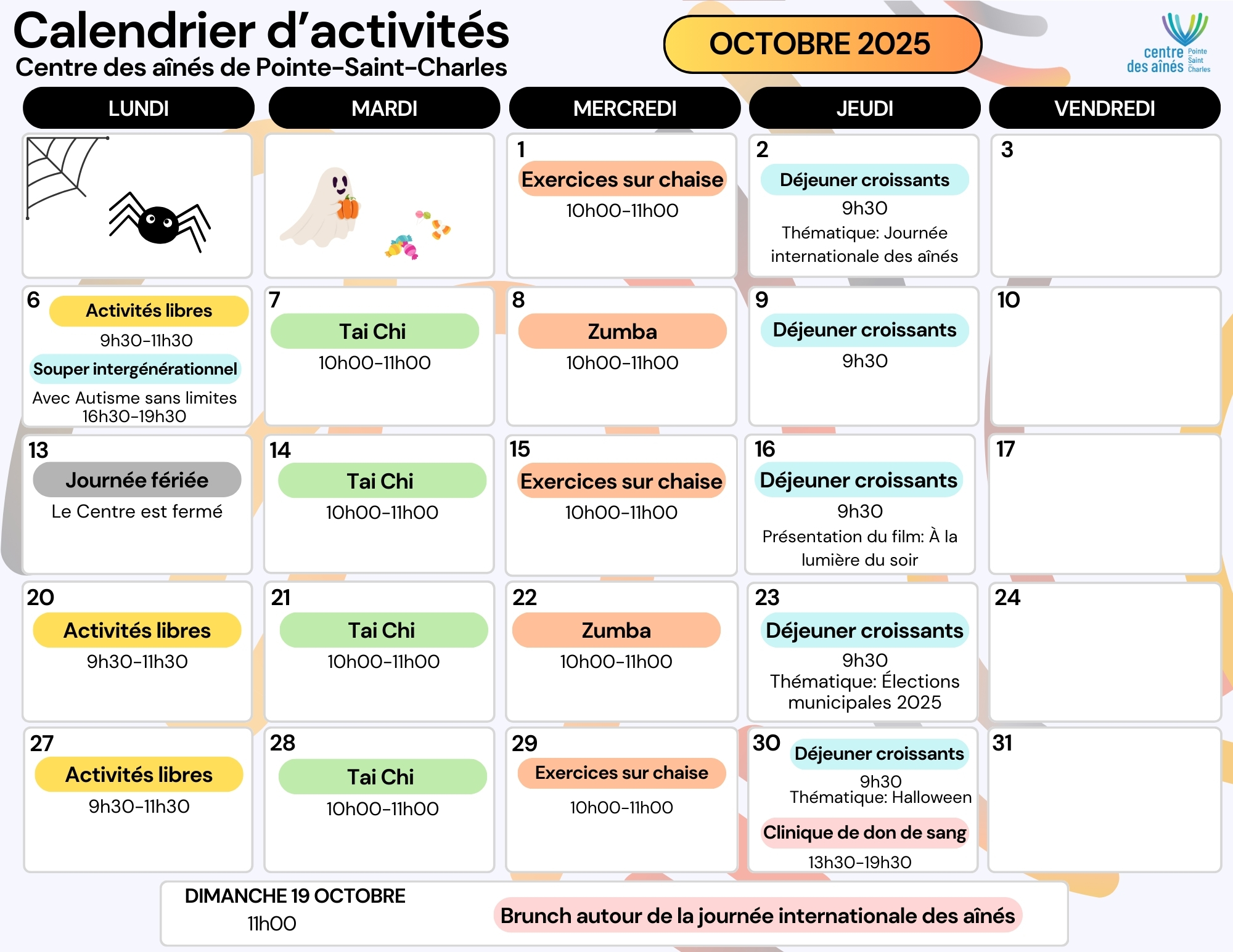 Calendrier d'activités
Centre des aînés de Pointe-Saint-Charles

OCTOBRE 2025

centre des aînés Pointe Saint Charles

| LUNDI | MARDI | MERCREDI | JEUDI | VENDREDI |
|---|---|---|---|---|
| | | 1 Exercices sur chaise 10h00-11h00 | 2 Déjeuner croissants 9h30 Thématique: Journée internationale des aînés | 3 |
| 6 Activités libres 9h30-11h30 Souper intergénérationnel Avec Autisme sans limites 16h30-19h30 | 7 Tai Chi 10h00-11h00 | 8 Zumba 10h00-11h00 | 9 Déjeuner croissants 9h30 | 10 |
| 13 Journée fériée Le Centre est fermé | 14 Tai Chi 10h00-11h00 | 15 Exercices sur chaise 10h00-11h00 | 16 Déjeuner croissants 9h30 Présentation du film: À la lumière du soir | 17 |
| 20 Activités libres 9h30-11h30 | 21 Tai Chi 10h00-11h00 | 22 Zumba 10h00-11h00 | 23 Déjeuner croissants 9h30 Thématique: Élections municipales 2025 | 24 |
| 27 Activités libres 9h30-11h30 | 28 Tai Chi 10h00-11h00 | 29 Exercices sur chaise 10h00-11h00 | 30 Déjeuner croissants 9h30 Thématique: Halloween Clinique de don de sang 13h30-19h30 | 31 |

DIMANCHE 19 OCTOBRE
11h00

Brunch autour de la journée internationale des aînés